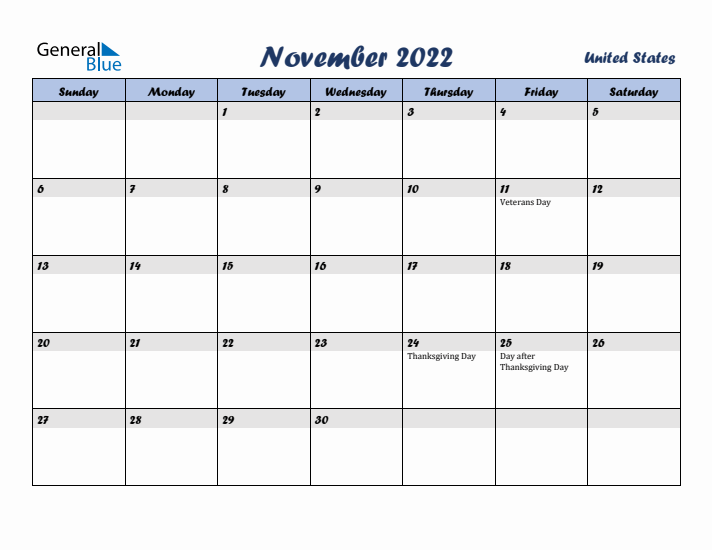 General Blue

November 2022

United States

| Sunday | Monday | Tuesday | Wednesday | Thursday | Friday | Saturday |
|---|---|---|---|---|---|---|
| | | 1 | 2 | 3 | 4 | 5 |
| 6 | 7 | 8 | 9 | 10 | 11 Veterans Day | 12 |
| 13 | 14 | 15 | 16 | 17 | 18 | 19 |
| 20 | 21 | 22 | 23 | 24 Thanksgiving Day | 25 Day after Thanksgiving Day | 26 |
| 27 | 28 | 29 | 30 | | | |